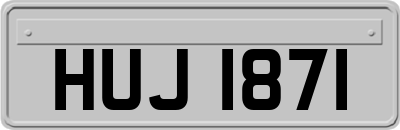 HUJ 1871